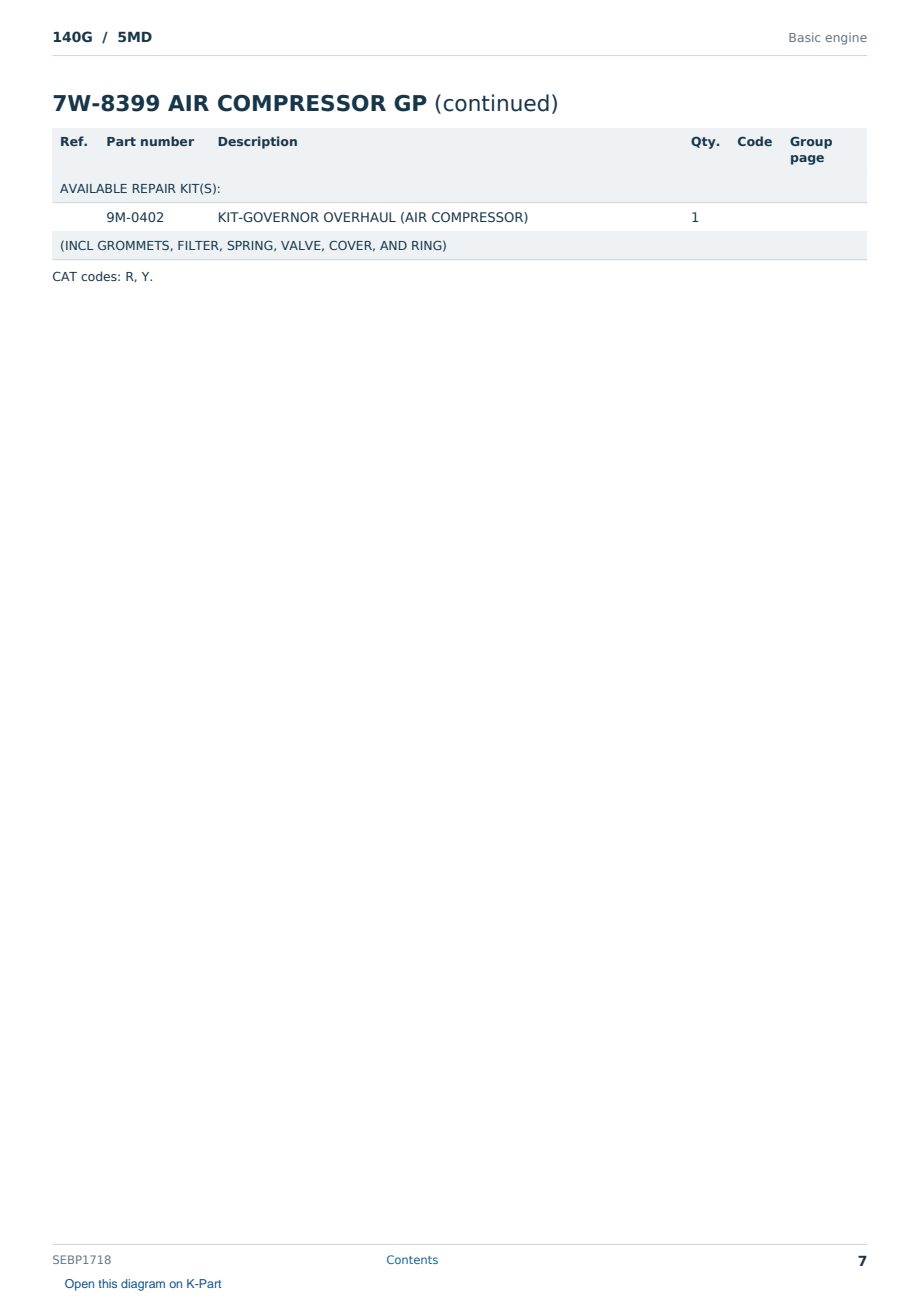 140G / 5MD

Basic engine

7W-8399 AIR COMPRESSOR GP (continued)

| Ref. | Part number | Description | Qty. | Code | Group page |
|---|---|---|---|---|---|
| AVAILABLE REPAIR KIT(S): | | | | | |
| | 9M-0402 | KIT-GOVERNOR OVERHAUL (AIR COMPRESSOR) | 1 | | |
| (INCL GROMMETS, FILTER, SPRING, VALVE, COVER, AND RING) | | | | | |

CAT codes: R, Y.

SEBP1718

Contents

7

Open this diagram on K-Part